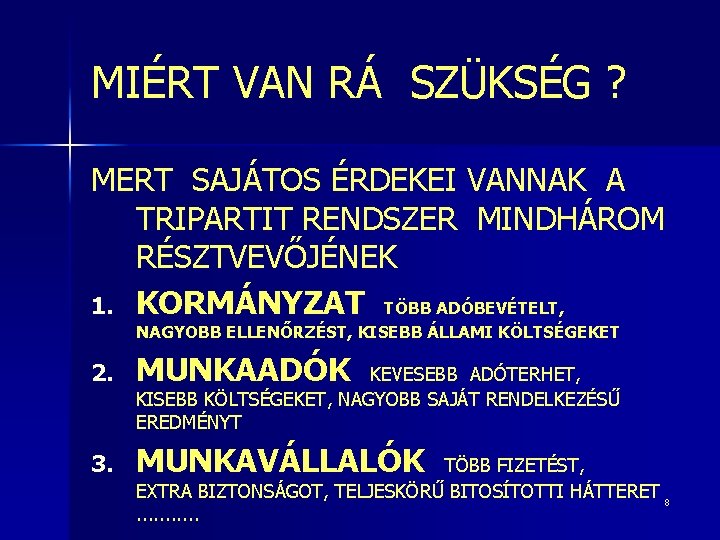 MIÉRT VAN RÁ SZÜKSÉG ?

MERT SAJÁTOS ÉRDEKEI VANNAK A TRIPARTIT RENDSZER MINDHÁROM RÉSZTVEVŐJÉNEK

1. KORMÁNYZAT TÖBB ADÓBEVÉTELT, NAGYOBB ELLENŐRZÉST, KISEBB ÁLLAMI KÖLTSÉGEKET

2. MUNKAADÓK KEVESEBB ADÓTERHET, KISEBB KÖLTSÉGEKET, NAGYOBB SAJÁT RENDELKEZÉSŰ EREDMÉNYT

3. MUNKAVÁLLALÓK TÖBB FIZETÉST, EXTRA BIZTONSÁGOT, TELJESKÖRŰ BITOSÍTOTTI HÁTTERET ...........

8